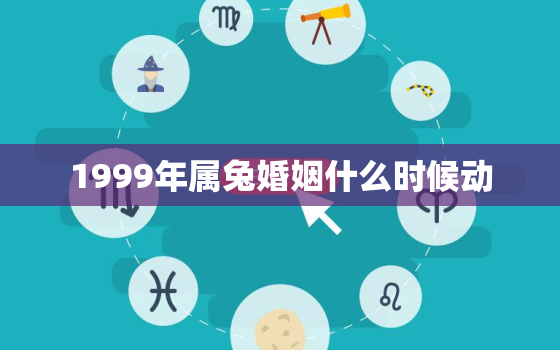 1999年属兔婚姻什么时候动